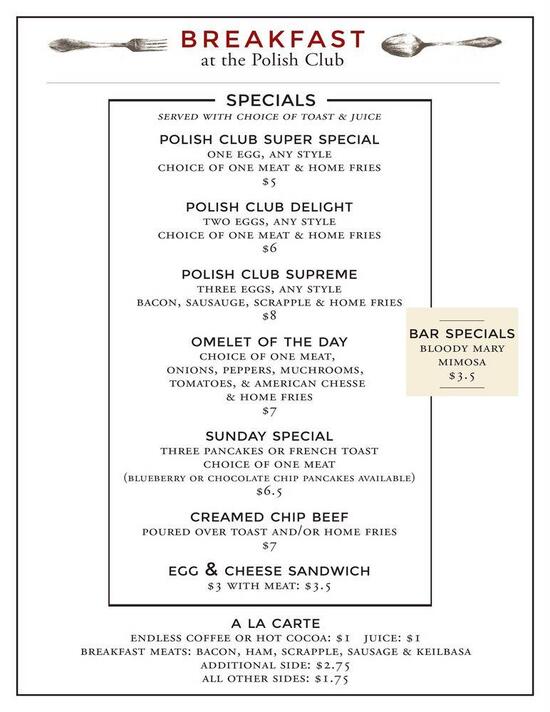 BREAKFAST
at the Polish Club

SPECIALS
SERVED WITH CHOICE OF TOAST & JUICE

POLISH CLUB SUPER SPECIAL
ONE EGG, ANY STYLE
CHOICE OF ONE MEAT & HOME FRIES
$5

POLISH CLUB DELIGHT
TWO EGGS, ANY STYLE
CHOICE OF ONE MEAT & HOME FRIES
$6

POLISH CLUB SUPREME
THREE EGGS, ANY STYLE
BACON, SAUSAUGE, SCRAPPLE & HOME FRIES
$8

OMELET OF THE DAY
CHOICE OF ONE MEAT,
ONIONS, PEPPERS, MUCHROOMS,
TOMATOES, & AMERICAN CHESSE
& HOME FRIES
$7

SUNDAY SPECIAL
THREE PANCAKES OR FRENCH TOAST
CHOICE OF ONE MEAT
(BLUEBERRY OR CHOCOLATE CHIP PANCAKES AVAILABLE)
$6.5

CREAMED CHIP BEEF
POURED OVER TOAST AND/OR HOME FRIES
$7

EGG & CHEESE SANDWICH
$3 WITH MEAT: $3.5

BAR SPECIALS
BLOODY MARY
MIMOSA
$3.5

A LA CARTE
ENDLESS COFFEE OR HOT COCOA: $1 JUICE: $1
BREAKFAST MEATS: BACON, HAM, SCRAPPLE, SAUSAGE & KEILBASA
ADDITIONAL SIDE: $2.75
ALL OTHER SIDES: $1.75